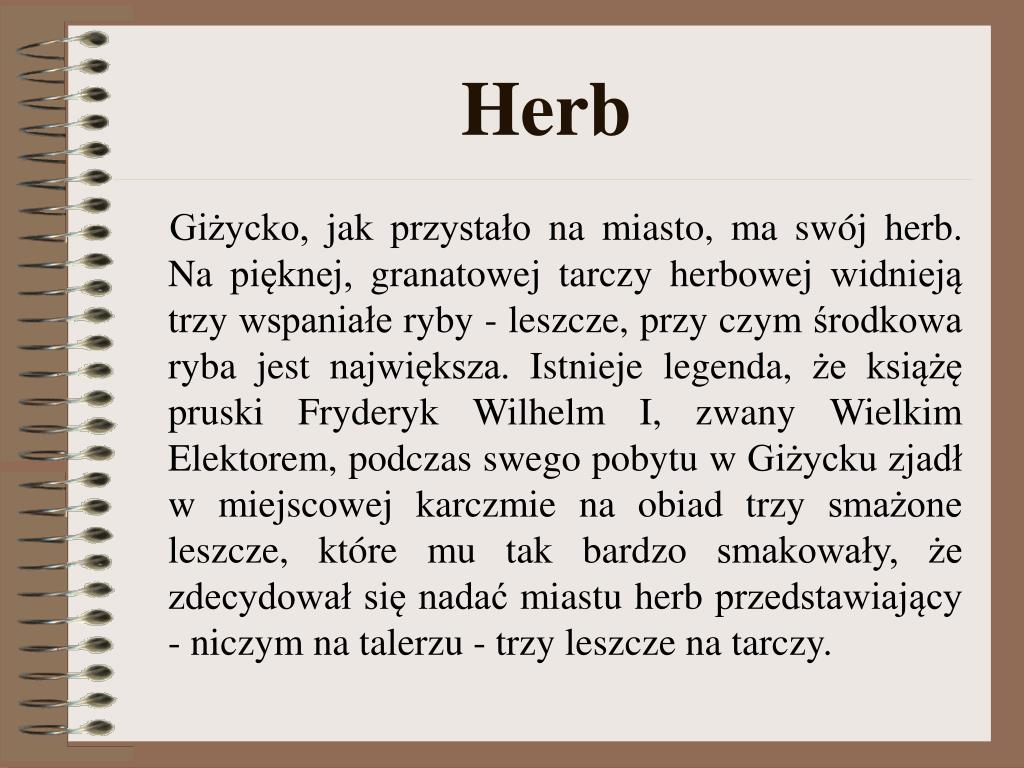 Herb

Giżycko, jak przystało na miasto, ma swój herb. Na pięknej, granatowej tarczy herbowej widnieją trzy wspaniałe ryby - leszcze, przy czym środkowa ryba jest największa. Istnieje legenda, że książę pruski Fryderyk Wilhelm I, zwany Wielkim Elektorem, podczas swego pobytu w Giżycku zjadł w miejscowej karczmie na obiad trzy smażone leszcze, które mu tak bardzo smakowały, że zdecydował się nadać miastu herb przedstawiający - niczym na talerzu - trzy leszcze na tarczy.